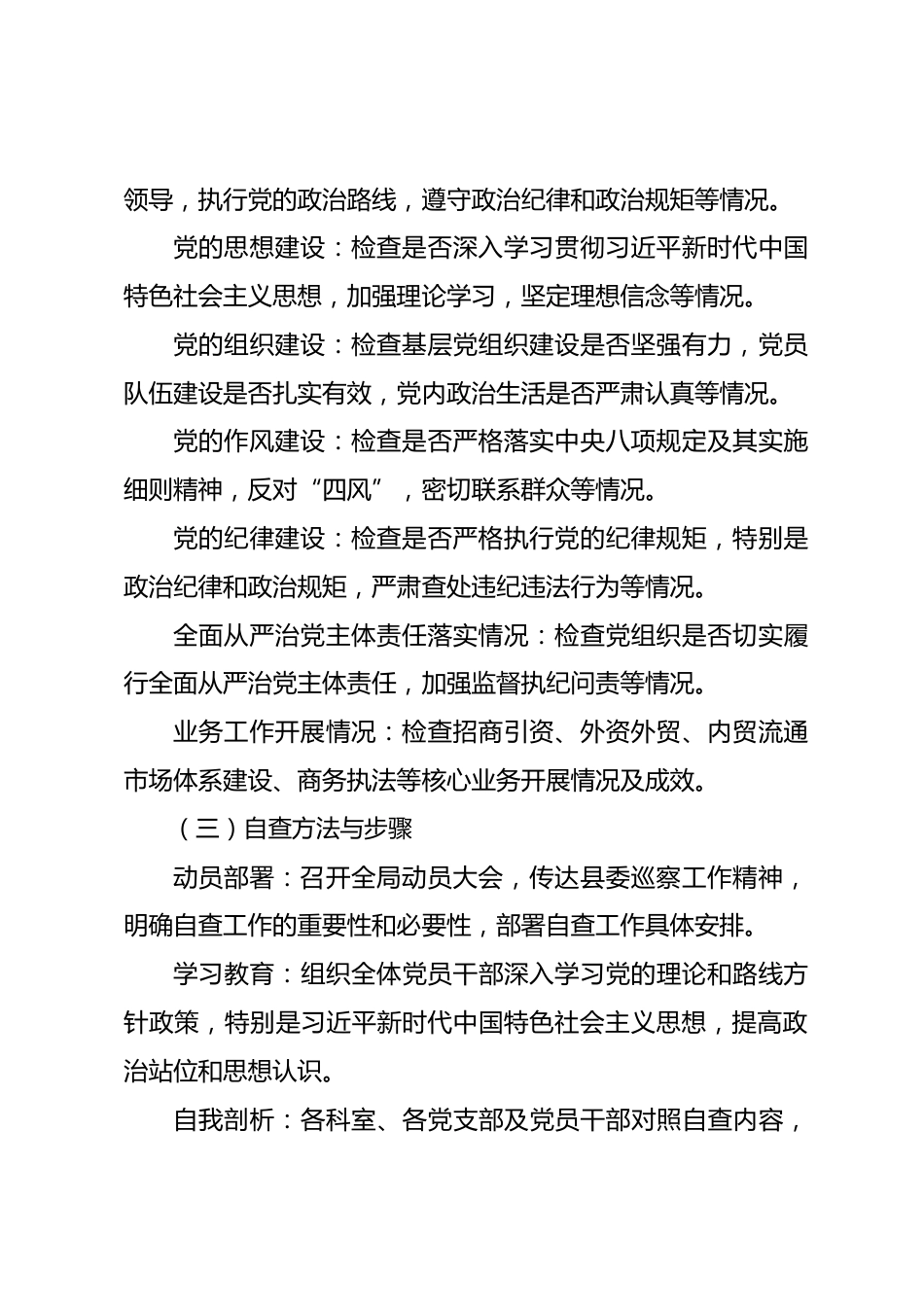 领导，执行党的政治路线，遵守政治纪律和政治规矩等情况。

党的思想建设：检查是否深入学习贯彻习近平新时代中国特色社会主义思想，加强理论学习，坚定理想信念等情况。

党的组织建设：检查基层党组织建设是否坚强有力，党员队伍建设是否扎实有效，党内政治生活是否严肃认真等情况。

党的作风建设：检查是否严格落实中央八项规定及其实施细则精神，反对“四风”，密切联系群众等情况。

党的纪律建设：检查是否严格执行党的纪律规矩，特别是政治纪律和政治规矩，严肃查处违纪违法行为等情况。

全面从严治党主体责任落实情况：检查党组织是否切实履行全面从严治党主体责任，加强监督执纪问责等情况。

业务工作开展情况：检查招商引资、外资外贸、内贸流通市场体系建设、商务执法等核心业务开展情况及成效。

（三）自查方法与步骤

动员部署：召开全局动员大会，传达县委巡察工作精神，明确自查工作的重要性和必要性，部署自查工作具体安排。

学习教育：组织全体党员干部深入学习党的理论和路线方针政策，特别是习近平新时代中国特色社会主义思想，提高政治站位和思想认识。

自我剖析：各科室、各党支部及党员干部对照自查内容，